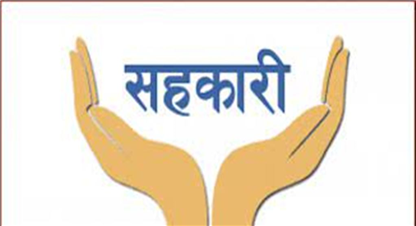 सहकारी